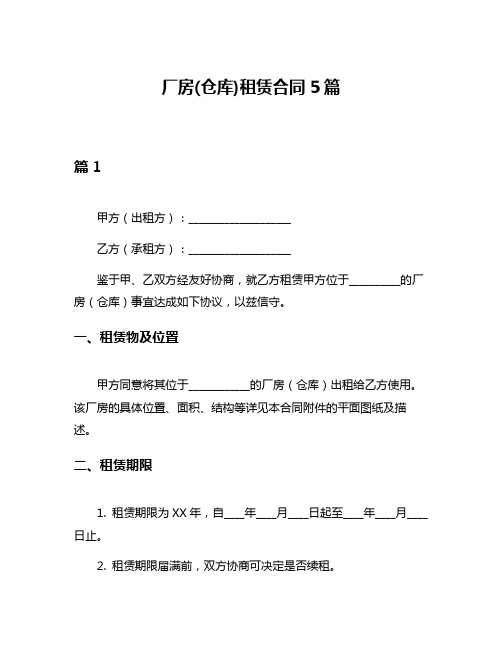 厂房(仓库)租赁合同 5 篇

篇 1

甲方（出租方）：____________________

乙方（承租方）：____________________

鉴于甲、乙双方经友好协商，就乙方租赁甲方位于__________的厂房（仓库）事宜达成如下协议，以兹信守。

一、租赁物及位置

甲方同意将其位于____________的厂房（仓库）出租给乙方使用。该厂房的具体位置、面积、结构等详见本合同附件的平面图纸及描述。

二、租赁期限

1. 租赁期限为 XX 年，自____年____月____日起至____年____月____日止。

2. 租赁期限届满前，双方协商可决定是否续租。